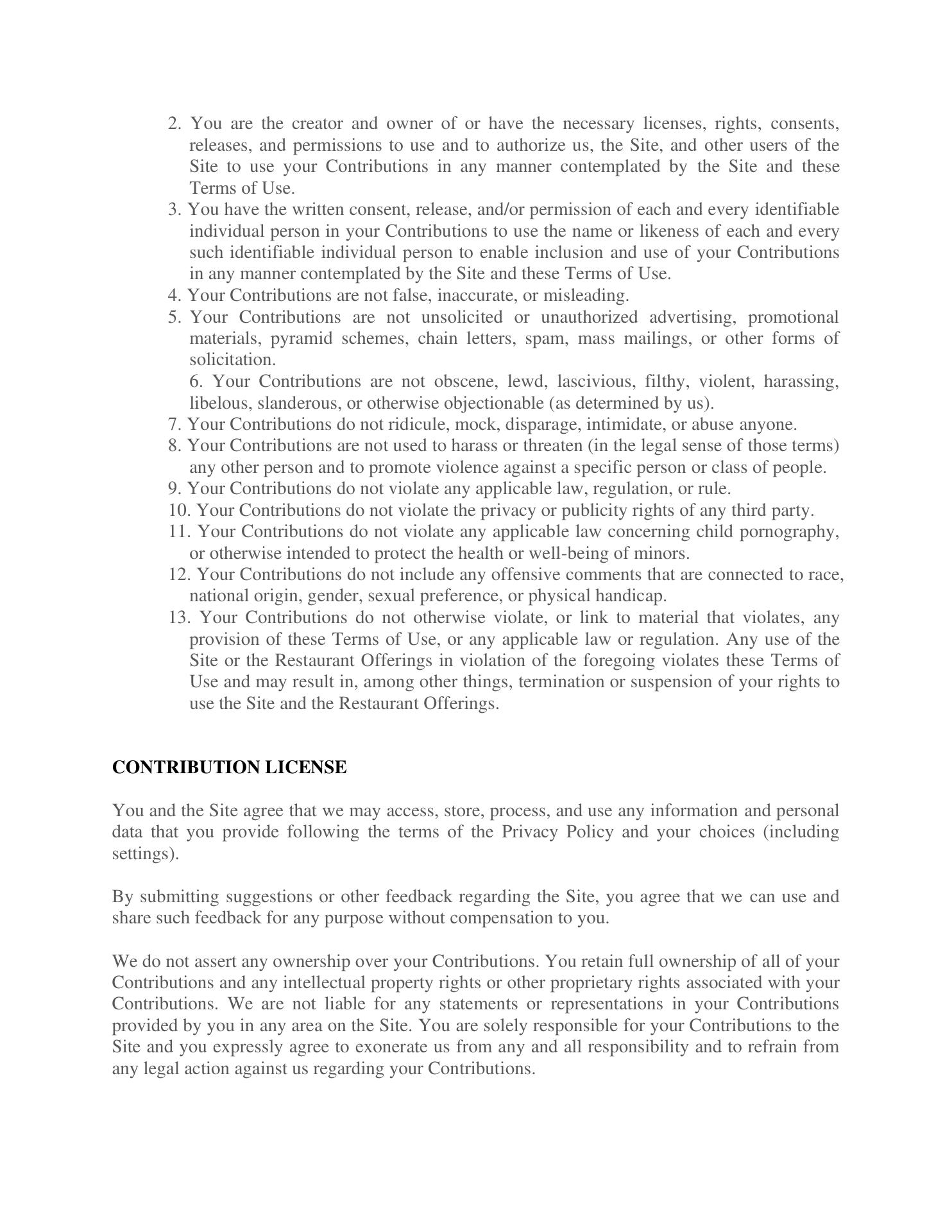 2. You are the creator and owner of or have the necessary licenses, rights, consents, releases, and permissions to use and to authorize us, the Site, and other users of the Site to use your Contributions in any manner contemplated by the Site and these Terms of Use.
3. You have the written consent, release, and/or permission of each and every identifiable individual person in your Contributions to use the name or likeness of each and every such identifiable individual person to enable inclusion and use of your Contributions in any manner contemplated by the Site and these Terms of Use.
4. Your Contributions are not false, inaccurate, or misleading.
5. Your Contributions are not unsolicited or unauthorized advertising, promotional materials, pyramid schemes, chain letters, spam, mass mailings, or other forms of solicitation.
6. Your Contributions are not obscene, lewd, lascivious, filthy, violent, harassing, libelous, slanderous, or otherwise objectionable (as determined by us).
7. Your Contributions do not ridicule, mock, disparage, intimidate, or abuse anyone.
8. Your Contributions are not used to harass or threaten (in the legal sense of those terms) any other person and to promote violence against a specific person or class of people.
9. Your Contributions do not violate any applicable law, regulation, or rule.
10. Your Contributions do not violate the privacy or publicity rights of any third party.
11. Your Contributions do not violate any applicable law concerning child pornography, or otherwise intended to protect the health or well-being of minors.
12. Your Contributions do not include any offensive comments that are connected to race, national origin, gender, sexual preference, or physical handicap.
13. Your Contributions do not otherwise violate, or link to material that violates, any provision of these Terms of Use, or any applicable law or regulation. Any use of the Site or the Restaurant Offerings in violation of the foregoing violates these Terms of Use and may result in, among other things, termination or suspension of your rights to use the Site and the Restaurant Offerings.

CONTRIBUTION LICENSE

You and the Site agree that we may access, store, process, and use any information and personal data that you provide following the terms of the Privacy Policy and your choices (including settings).

By submitting suggestions or other feedback regarding the Site, you agree that we can use and share such feedback for any purpose without compensation to you.

We do not assert any ownership over your Contributions. You retain full ownership of all of your Contributions and any intellectual property rights or other proprietary rights associated with your Contributions. We are not liable for any statements or representations in your Contributions provided by you in any area on the Site. You are solely responsible for your Contributions to the Site and you expressly agree to exonerate us from any and all responsibility and to refrain from any legal action against us regarding your Contributions.